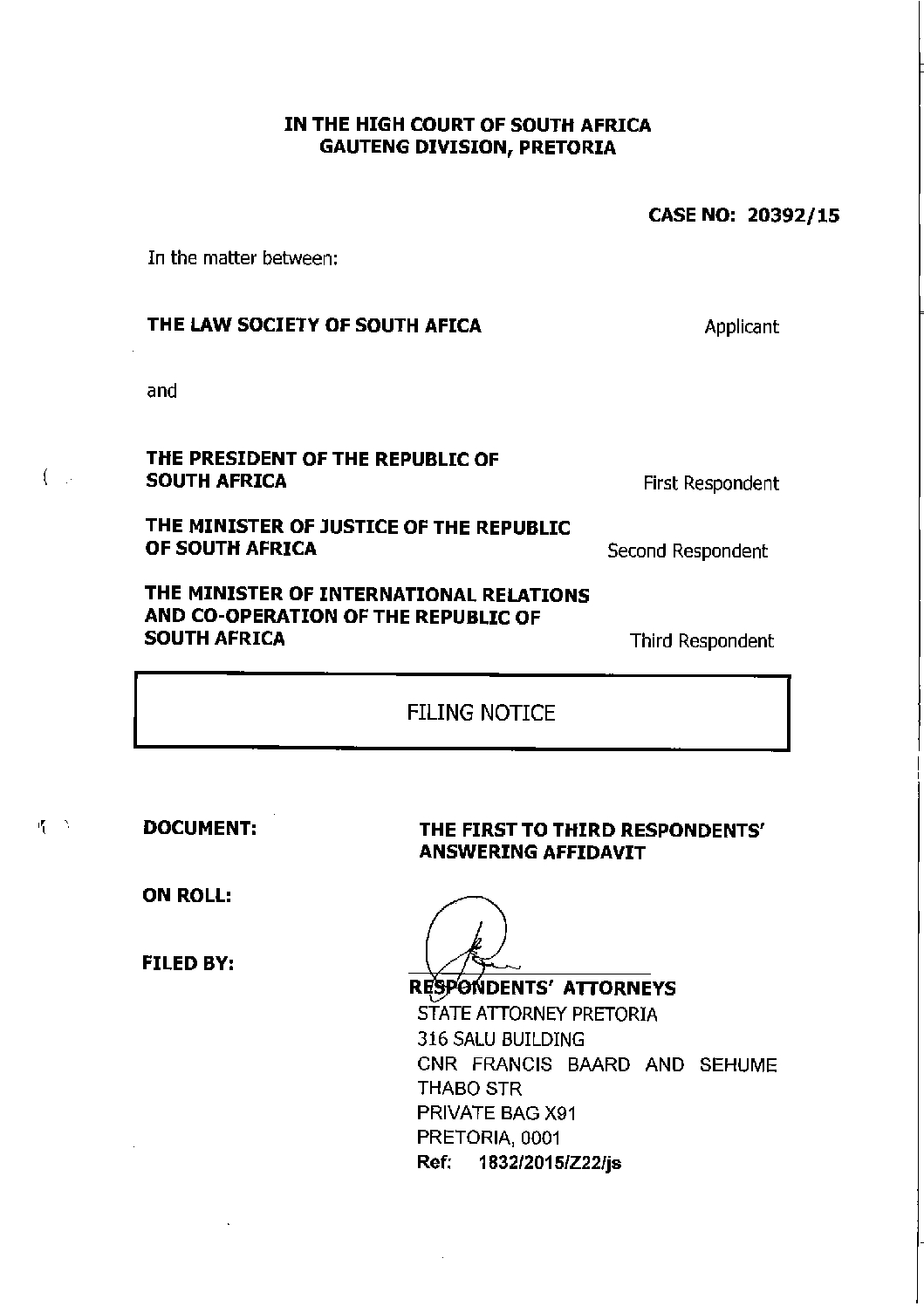 IN THE HIGH COURT OF SOUTH AFRICA
GAUTENG DIVISION, PRETORIA

CASE NO: 20392/15

In the matter between:

THE LAW SOCIETY OF SOUTH AFICA Applicant

and

THE PRESIDENT OF THE REPUBLIC OF SOUTH AFRICA First Respondent

THE MINISTER OF JUSTICE OF THE REPUBLIC OF SOUTH AFRICA Second Respondent

THE MINISTER OF INTERNATIONAL RELATIONS AND CO-OPERATION OF THE REPUBLIC OF SOUTH AFRICA Third Respondent

FILING NOTICE

DOCUMENT: THE FIRST TO THIRD RESPONDENTS' ANSWERING AFFIDAVIT

ON ROLL:

FILED BY:

RESPONDENTS' ATTORNEYS
STATE ATTORNEY PRETORIA
316 SALU BUILDING
CNR FRANCIS BAARD AND SEHUME THABO STR
PRIVATE BAG X91
PRETORIA, 0001
Ref: 1832/2015/Z22/js